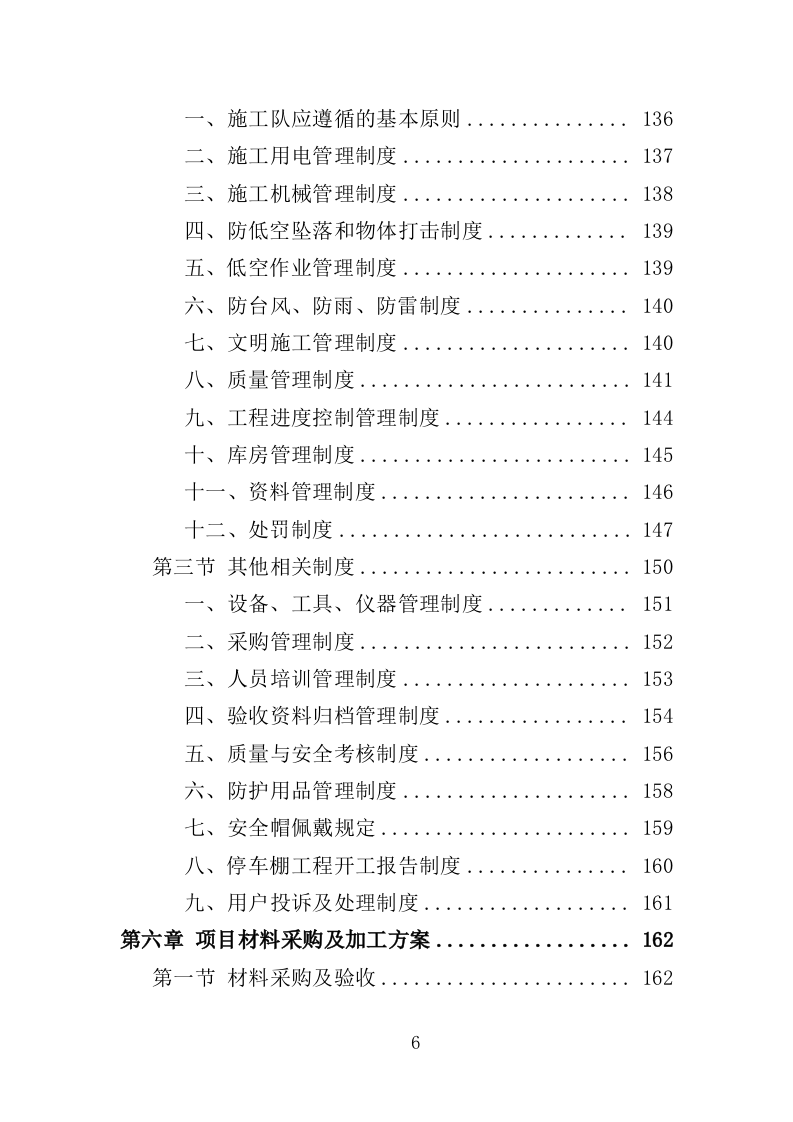 一、施工队应遵循的基本原则 ............... 136
二、施工用电管理制度 ..................... 137
三、施工机械管理制度 ..................... 138
四、防低空坠落和物体打击制度 ............. 139
五、低空作业管理制度 ..................... 139
六、防台风、防雨、防雷制度 ............... 140
七、文明施工管理制度 ..................... 140
八、质量管理制度 ......................... 141
九、工程进度控制管理制度 ................. 144
十、库房管理制度 ......................... 145
十一、资料管理制度 ....................... 146
十二、处罚制度 ........................... 147
第三节 其他相关制度 ......................... 150
一、设备、工具、仪器管理制度 ............. 151
二、采购管理制度 ......................... 152
三、人员培训管理制度 ..................... 153
四、验收资料归档管理制度 ................. 154
五、质量与安全考核制度 ................... 156
六、防护用品管理制度 ..................... 158
七、安全帽佩戴规定 ....................... 159
八、停车棚工程开工报告制度 ............... 160
九、用户投诉及处理制度 ................... 161
第六章 项目材料采购及加工方案 .................. 162
第一节 材料采购及验收 ....................... 162

6